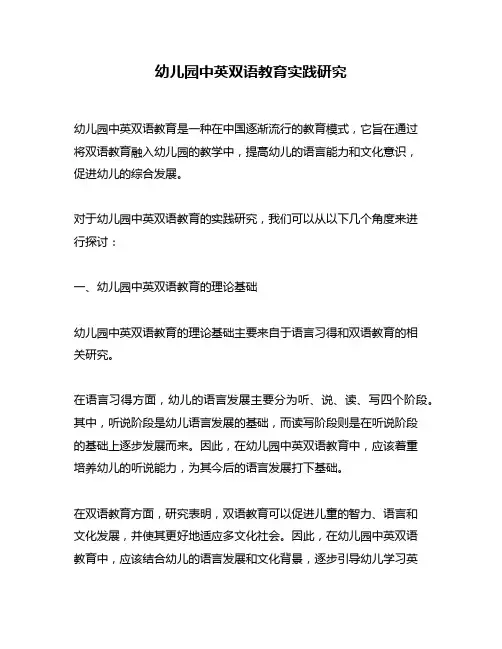 幼儿园中英双语教育实践研究

幼儿园中英双语教育是一种在中国逐渐流行的教育模式，它旨在通过将双语教育融入幼儿园的教学中，提高幼儿的语言能力和文化意识，促进幼儿的综合发展。

对于幼儿园中英双语教育的实践研究，我们可以从以下几个角度来进行探讨：

一、幼儿园中英双语教育的理论基础

幼儿园中英双语教育的理论基础主要来自于语言习得和双语教育的相关研究。

在语言习得方面，幼儿的语言发展主要分为听、说、读、写四个阶段。其中，听说阶段是幼儿语言发展的基础，而读写阶段则是在听说阶段的基础上逐步发展而来。因此，在幼儿园中英双语教育中，应该着重培养幼儿的听说能力，为其今后的语言发展打下基础。

在双语教育方面，研究表明，双语教育可以促进儿童的智力、语言和文化发展，并使其更好地适应多文化社会。因此，在幼儿园中英双语教育中，应该结合幼儿的语言发展和文化背景，逐步引导幼儿学习英